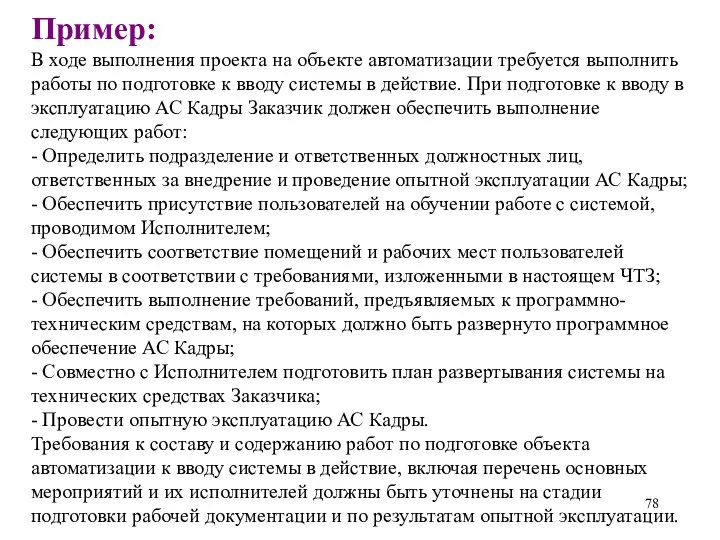 Пример:
В ходе выполнения проекта на объекте автоматизации требуется выполнить работы по подготовке к вводу системы в действие. При подготовке к вводу в эксплуатацию АС Кадры Заказчик должен обеспечить выполнение следующих работ:
- Определить подразделение и ответственных должностных лиц, ответственных за внедрение и проведение опытной эксплуатации АС Кадры;
- Обеспечить присутствие пользователей на обучении работе с системой, проводимом Исполнителем;
- Обеспечить соответствие помещений и рабочих мест пользователей системы в соответствии с требованиями, изложенными в настоящем ЧТЗ;
- Обеспечить выполнение требований, предъявляемых к программно-техническим средствам, на которых должно быть развернуто программное обеспечение АС Кадры;
- Совместно с Исполнителем подготовить план развертывания системы на технических средствах Заказчика;
- Провести опытную эксплуатацию АС Кадры.
Требования к составу и содержанию работ по подготовке объекта автоматизации к вводу системы в действие, включая перечень основных мероприятий и их исполнителей должны быть уточнены на стадии подготовки рабочей документации и по результатам опытной эксплуатации.
78